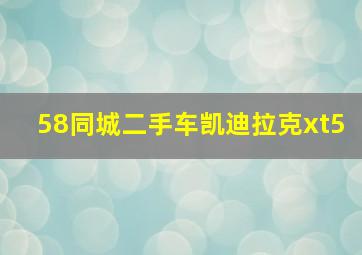 58同城二手车凯迪拉克xt5